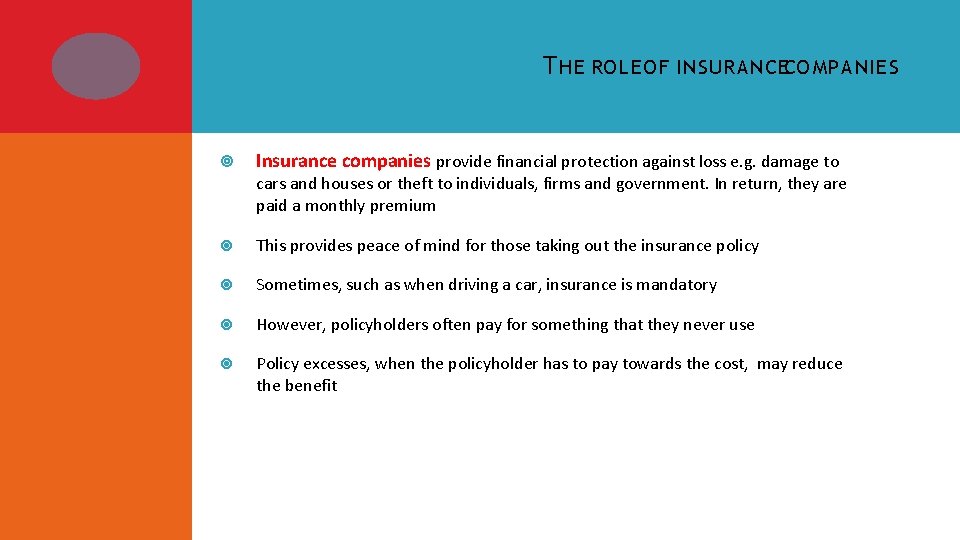 THE ROLEOF INSURANCECOMPANIES

Insurance companies provide financial protection against loss e.g. damage to cars and houses or theft to individuals, firms and government. In return, they are paid a monthly premium

This provides peace of mind for those taking out the insurance policy

Sometimes, such as when driving a car, insurance is mandatory

However, policyholders often pay for something that they never use

Policy excesses, when the policyholder has to pay towards the cost, may reduce the benefit